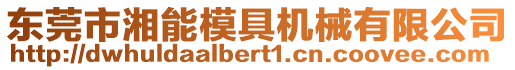 东莞市湘能模具机械有限公司
http://dwhuldaalbert1.cn.coovee.com